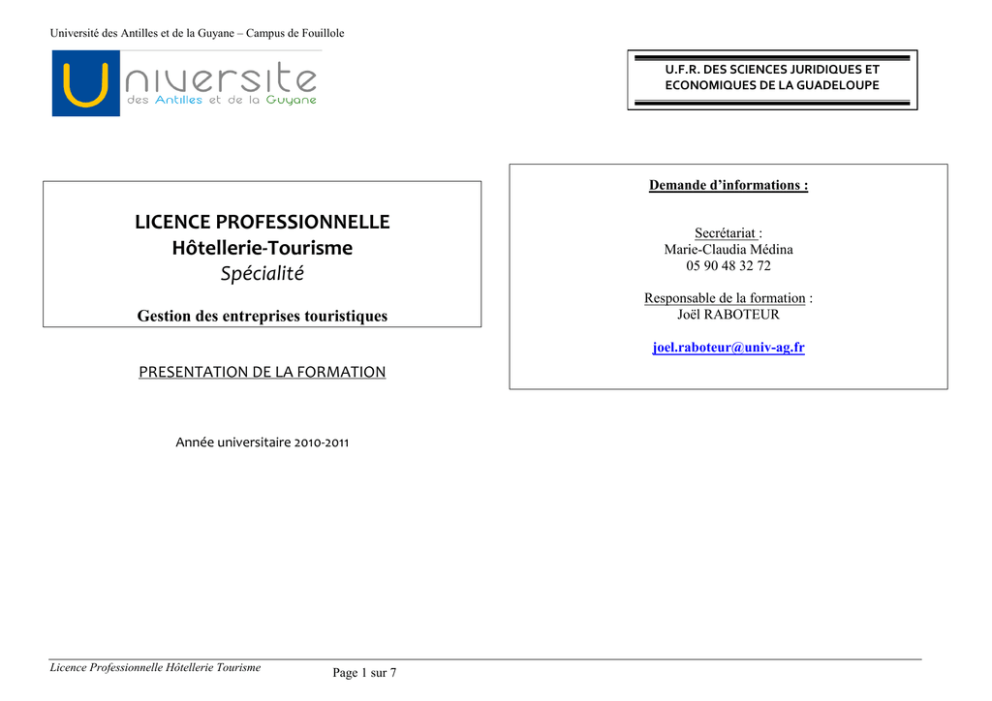 Université des Antilles et de la Guyane – Campus de Fouillole

Universite
des Antilles et de la Guyane

U.F.R. DES SCIENCES JURIDIQUES ET ECONOMIQUES DE LA GUADELOUPE

LICENCE PROFESSIONNELLE
Hôtellerie-Tourisme
Spécialité

Gestion des entreprises touristiques

PRESENTATION DE LA FORMATION

Année universitaire 2010-2011

Demande d'informations :

Secrétariat :
Marie-Claudia Médina
05 90 48 32 72

Responsable de la formation :
Joël RABOTEUR

joel.raboteur@univ-ag.fr

Licence Professionnelle Hôtellerie Tourisme

Page 1 sur 7